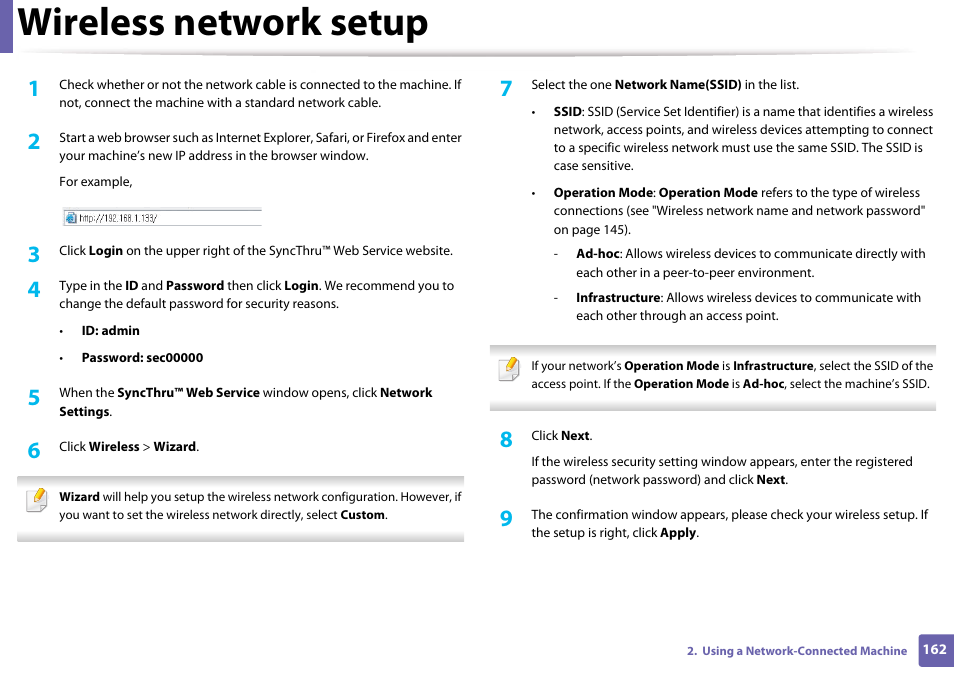 Wireless network setup

1 Check whether or not the network cable is connected to the machine. If not, connect the machine with a standard network cable.

2 Start a web browser such as Internet Explorer, Safari, or Firefox and enter your machine's new IP address in the browser window.

For example,

http://192.168.1.133/

3 Click Login on the upper right of the SyncThru™ Web Service website.

4 Type in the ID and Password then click Login. We recommend you to change the default password for security reasons.

• ID: admin

• Password: sec00000

5 When the SyncThru™ Web Service window opens, click Network Settings.

6 Click Wireless > Wizard.

Wizard will help you setup the wireless network configuration. However, if you want to set the wireless network directly, select Custom.

7 Select the one Network Name(SSID) in the list.

• SSID: SSID (Service Set Identifier) is a name that identifies a wireless network, access points, and wireless devices attempting to connect to a specific wireless network must use the same SSID. The SSID is case sensitive.

• Operation Mode: Operation Mode refers to the type of wireless connections (see "Wireless network name and network password" on page 145).

- Ad-hoc: Allows wireless devices to communicate directly with each other in a peer-to-peer environment.

- Infrastructure: Allows wireless devices to communicate with each other through an access point.

If your network's Operation Mode is Infrastructure, select the SSID of the access point. If the Operation Mode is Ad-hoc, select the machine's SSID.

8 Click Next.

If the wireless security setting window appears, enter the registered password (network password) and click Next.

9 The confirmation window appears, please check your wireless setup. If the setup is right, click Apply.

2. Using a Network-Connected Machine 162